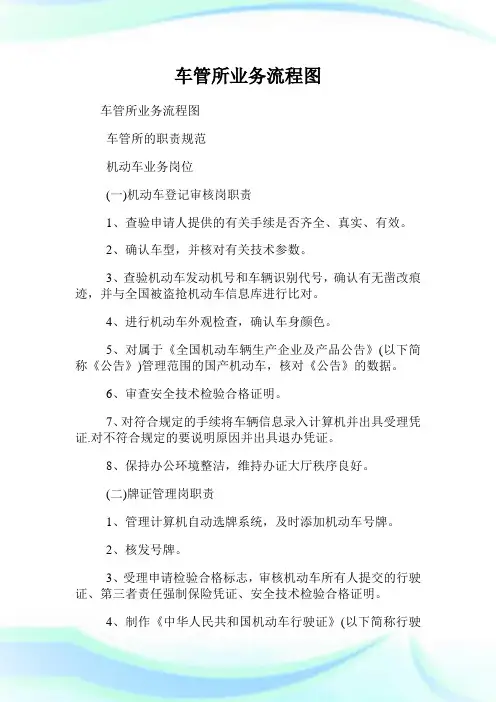 车管所业务流程图

车管所业务流程图

车管所的职责规范

机动车业务岗位

(一)机动车登记审核岗职责

1、查验申请人提供的有关手续是否齐全、真实、有效。

2、确认车型，并核对有关技术参数。

3、查验机动车发动机号和车辆识别代号，确认有无凿改痕迹，并与全国被盗抢机动车信息库进行比对。

4、进行机动车外观检查，确认车身颜色。

5、对属于《全国机动车辆生产企业及产品公告》(以下简称《公告》)管理范围的国产机动车，核对《公告》的数据。

6、审查安全技术检验合格证明。

7、对符合规定的手续将车辆信息录入计算机并出具受理凭证.对不符合规定的要说明原因并出具退办凭证。

8、保持办公环境整洁，维持办证大厅秩序良好。

(二)牌证管理岗职责

1、管理计算机自动选牌系统，及时添加机动车号牌。

2、核发号牌。

3、受理申请检验合格标志，审核机动车所有人提交的行驶证、第三者责任强制保险凭证、安全技术检验合格证明。

4、制作《中华人民共和国机动车行驶证》(以下简称行驶